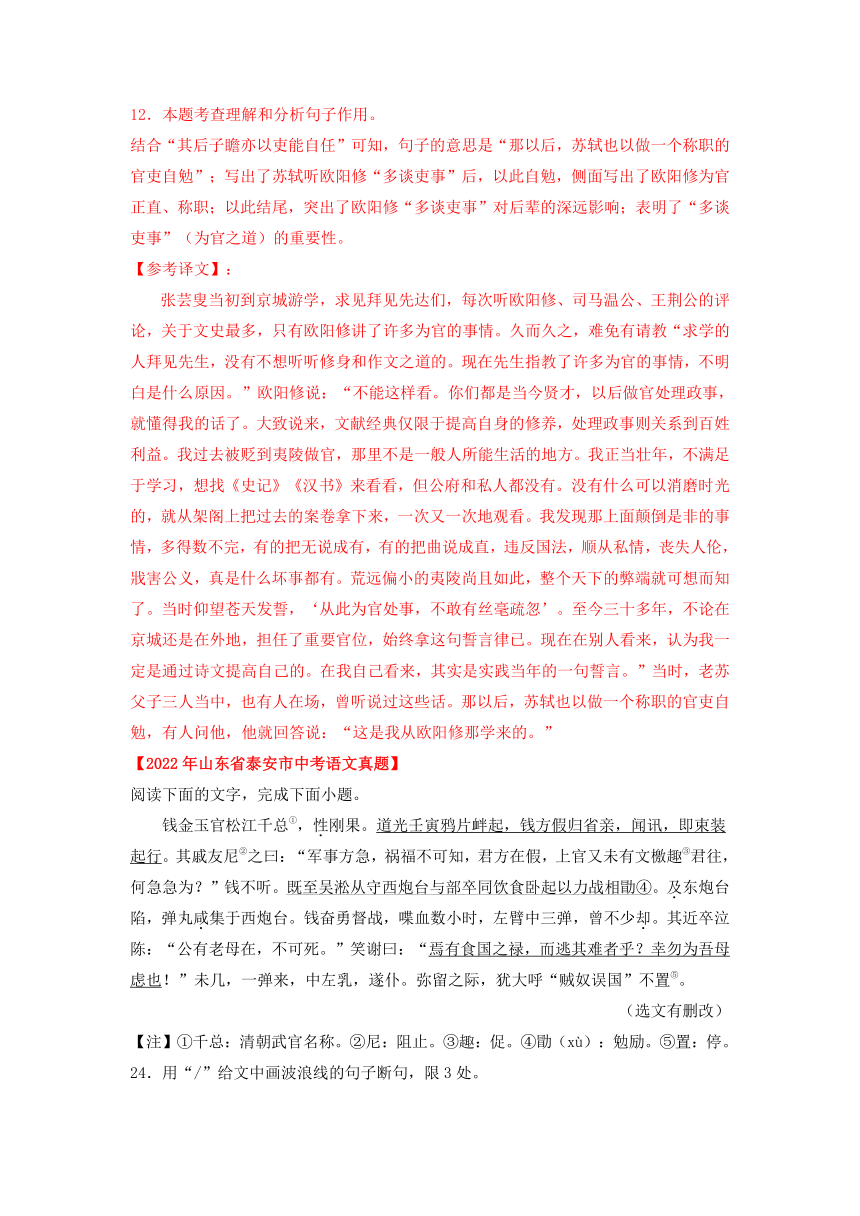 12．本题考查理解和分析句子作用。

结合“其后子瞻亦以吏能自任”可知，句子的意思是“那以后，苏轼也以做一个称职的官吏自勉”；写出了苏轼听欧阳修“多谈吏事”后，以此自勉，侧面写出了欧阳修为官正直、称职；以此结尾，突出了欧阳修“多谈吏事”对后辈的深远影响；表明了“多谈吏事”（为官之道）的重要性。

【参考译文】：

张芸叟当初到京城游学，求见拜见先达们，每次听欧阳修、司马温公、王荆公的评论，关于文史最多，只有欧阳修讲了许多为官的事情。久而久之，难免有请教“求学的人拜见先生，没有不想听听修身和作文之道的。现在先生指教了许多为官的事情，不明白是什么原因。”欧阳修说：“不能这样看。你们都是当今贤才，以后做官处理政事，就懂得我的话了。大致说来，文献经典仅限于提高自身的修养，处理政事则关系到百姓利益。我过去被贬到夷陵做官，那里不是一般人所能生活的地方。我正当壮年，不满足于学习，想找《史记》《汉书》来看看，但公府和私人都没有。没有什么可以消磨时光的，就从架阁上把过去的案卷拿下来，一次又一次地观看。我发现那上面颠倒是非的事情，多得数不完，有的把无说成有，有的把曲说成直，违反国法，顺从私情，丧失人伦，戕害公义，真是什么坏事都有。荒远偏小的夷陵尚且如此，整个天下的弊端就可想而知了。当时仰望苍天发誓，‘从此为官处事，不敢有丝毫疏忽’。至今三十多年，不论在京城还是在外地，担任了重要官位，始终拿这句誓言律己。现在在别人看来，认为我一定是通过诗文提高自己的。在我自己看来，其实是实践当年的一句誓言。”当时，老苏父子三人当中，也有人在场，曾听说过这些话。那以后，苏轼也以做一个称职的官吏自勉，有人问他，他就回答说：“这是我从欧阳修那学来的。”

【2022年山东省泰安市中考语文真题】

阅读下面的文字，完成下面小题。

钱金玉官松江千总①，性刚果。道光壬寅鸦片衅起，钱方假归省亲，闻讯，即束装起行。其戚友尼②之曰：“军事方急，祸福不可知，君方在假，上官又未有文檄趣③君往，何急急为？”钱不听。既至吴淞从守西炮台与部卒同饮食卧起以力战相勖④。及东炮台陷，弹丸咸集于西炮台。钱奋勇督战，喋血数小时，左臂中三弹，曾不少却。其近卒泣陈：“公有老母在，不可死。”笑谢曰：“焉有食国之禄，而逃其难者乎？幸勿为吾母虑也！”未几，一弹来，中左乳，遂仆。弥留之际，犹大呼“贼奴误国”不置⑤。

（选文有删改）

【注】①千总：清朝武官名称。②尼：阻止。③趣：促。④勖（xù）：勉励。⑤置：停。

24．用“/”给文中画波浪线的句子断句，限3处。